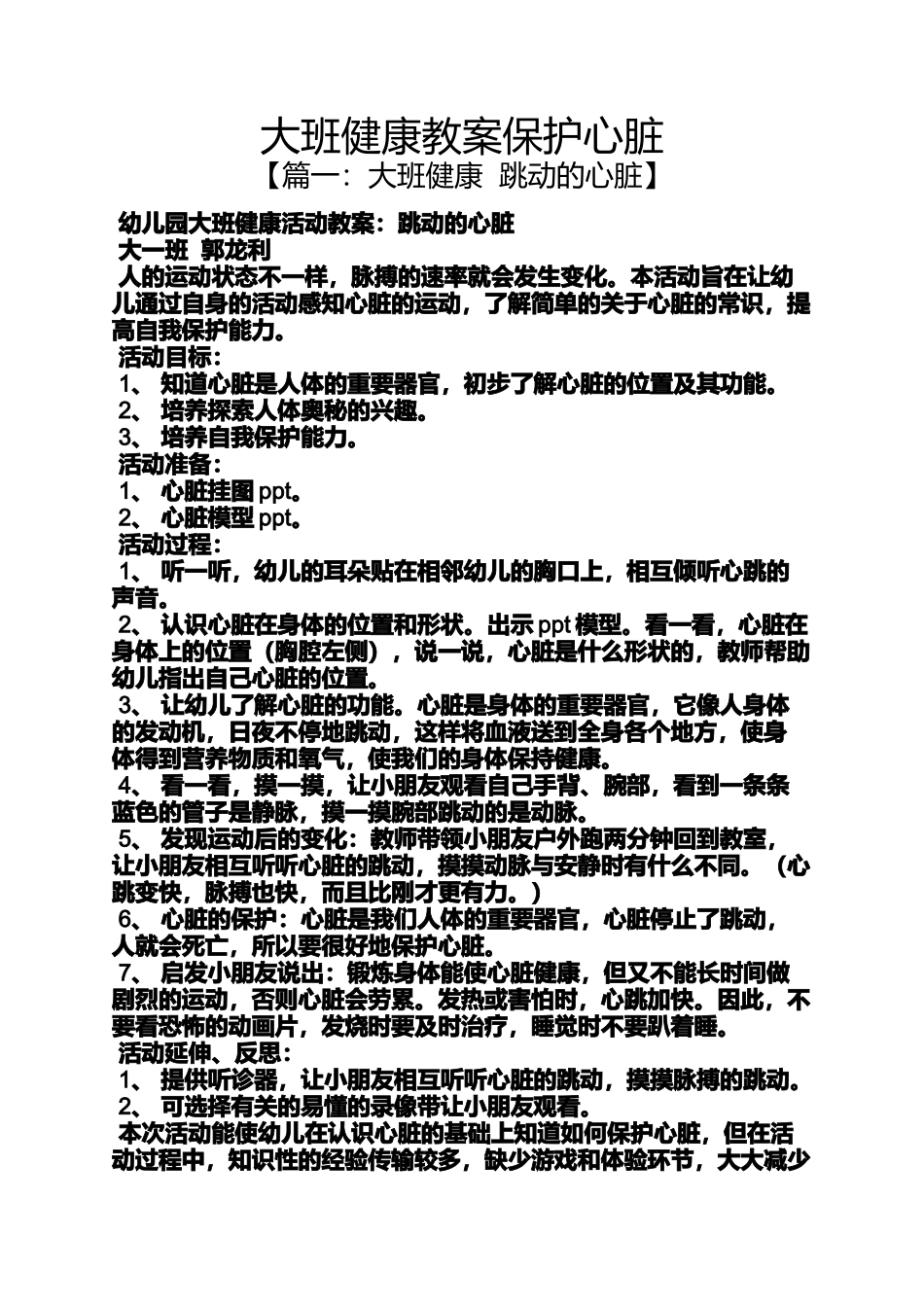 大班健康教案保护心脏
【篇一：大班健康 跳动的心脏】

幼儿园大班健康活动教案：跳动的心脏
大一班 郭龙利
人的运动状态不一样，脉搏的速率就会发生变化。本活动旨在让幼儿通过自身的活动感知心脏的运动，了解简单的关于心脏的常识，提高自我保护能力。
活动目标：
1、 知道心脏是人体的重要器官，初步了解心脏的位置及其功能。
2、 培养探索人体奥秘的兴趣。
3、 培养自我保护能力。
活动准备：
1、 心脏挂图 ppt。
2、 心脏模型 ppt。
活动过程：
1、 听一听，幼儿的耳朵贴在相邻幼儿的胸口上，相互倾听心跳的声音。
2、 认识心脏在身体的位置和形状。出示 ppt 模型。看一看，心脏在身体上的位置（胸腔左侧），说一说，心脏是什么形状的，教师帮助幼儿指出自己心脏的位置。
3、 让幼儿了解心脏的功能。心脏是身体的重要器官，它像人身体的发动机，日夜不停地跳动，这样将血液送到全身各个地方，使身体得到营养物质和氧气，使我们的身体保持健康。
4、 看一看，摸一摸，让小朋友观看自己手背、腕部，看到一条条蓝色的管子是静脉，摸一摸腕部跳动的是动脉。
5、 发现运动后的变化：教师带领小朋友户外跑两分钟回到教室，让小朋友相互听听心脏的跳动，摸摸动脉与安静时有什么不同。（心跳变快，脉搏也快，而且比刚才更有力。）
6、 心脏的保护：心脏是我们人体的重要器官，心脏停止了跳动，人就会死亡，所以要很好地保护心脏。
7、 启发小朋友说出：锻炼身体能使心脏健康，但又不能长时间做剧烈的运动，否则心脏会劳累。发热或害怕时，心跳加快。因此，不要看恐怖的动画片，发烧时要及时治疗，睡觉时不要趴着睡。
活动延伸、反思：
1、 提供听诊器，让小朋友相互听听心脏的跳动，摸摸脉搏的跳动。
2、 可选择有关的易懂的录像带让小朋友观看。
本次活动能使幼儿在认识心脏的基础上知道如何保护心脏，但在活动过程中，知识性的经验传输较多，缺少游戏和体验环节，大大减少